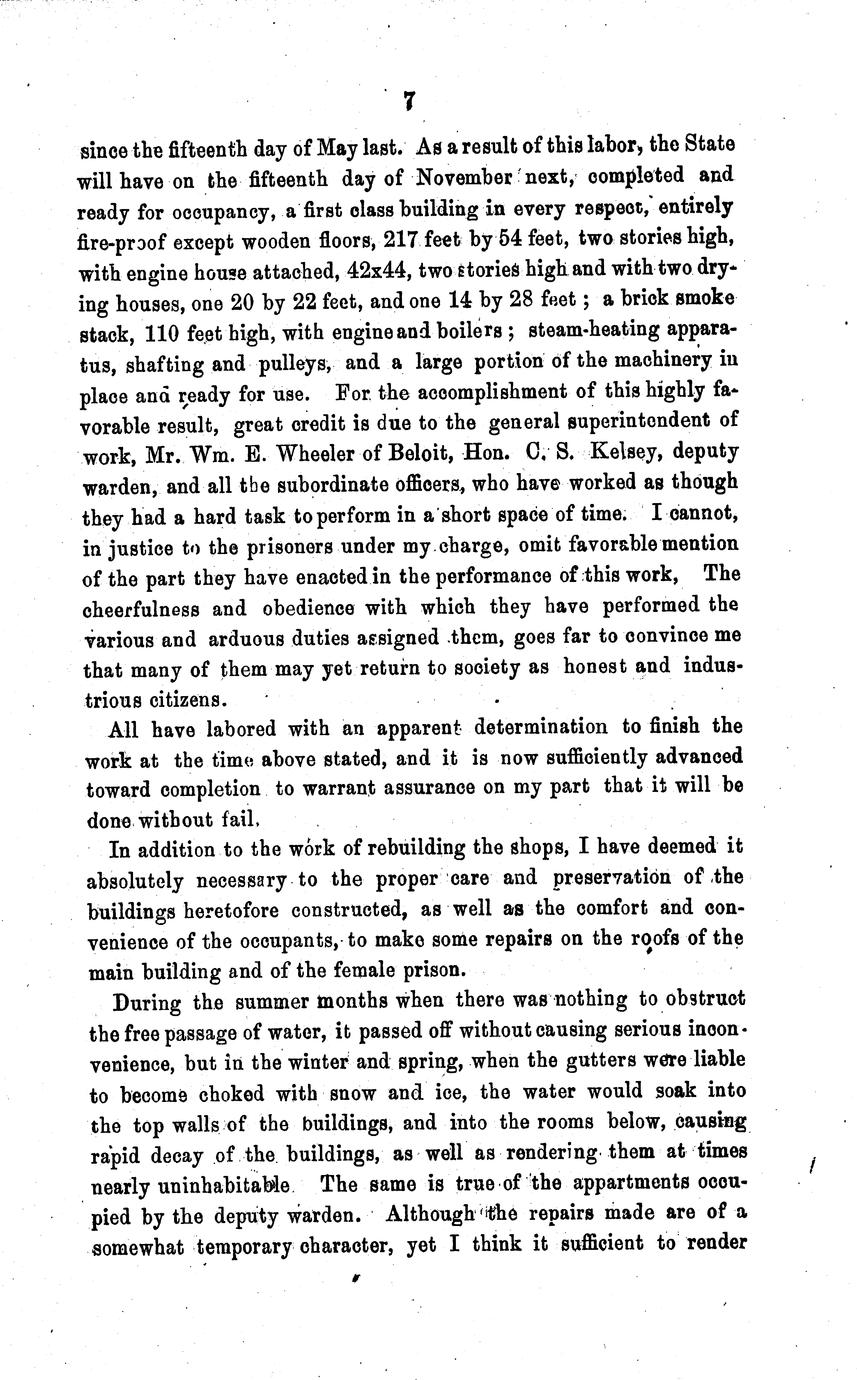 7

since the fifteenth day of May last. As a result of this labor, the State will have on the fifteenth day of November next, completed and ready for occupancy, a first class building in every respect, entirely fire-proof except wooden floors, 217 feet by 54 feet, two stories high, with engine house attached, 42x44, two stories high and with two drying houses, one 20 by 22 feet, and one 14 by 28 feet; a brick smoke stack, 110 feet high, with engine and boilers; steam-heating apparatus, shafting and pulleys, and a large portion of the machinery in place and ready for use. For the accomplishment of this highly favorable result, great credit is due to the general superintendent of work, Mr. Wm. E. Wheeler of Beloit, Hon. C. S. Kelsey, deputy warden, and all the subordinate officers, who have worked as though they had a hard task to perform in a short space of time. I cannot, in justice to the prisoners under my charge, omit favorable mention of the part they have enacted in the performance of this work, The cheerfulness and obedience with which they have performed the various and arduous duties assigned them, goes far to convince me that many of them may yet return to society as honest and industrious citizens.

All have labored with an apparent determination to finish the work at the time above stated, and it is now sufficiently advanced toward completion to warrant assurance on my part that it will be done without fail.

In addition to the work of rebuilding the shops, I have deemed it absolutely necessary to the proper care and preservation of the buildings heretofore constructed, as well as the comfort and convenience of the occupants, to make some repairs on the roofs of the main building and of the female prison.

During the summer months when there was nothing to obstruct the free passage of water, it passed off without causing serious inconvenience, but in the winter and spring, when the gutters were liable to become choked with snow and ice, the water would soak into the top walls of the buildings, and into the rooms below, causing rapid decay of the buildings, as well as rendering them at times nearly uninhabitable. The same is true of the appartments occupied by the deputy warden. Although the repairs made are of a somewhat temporary character, yet I think it sufficient to render